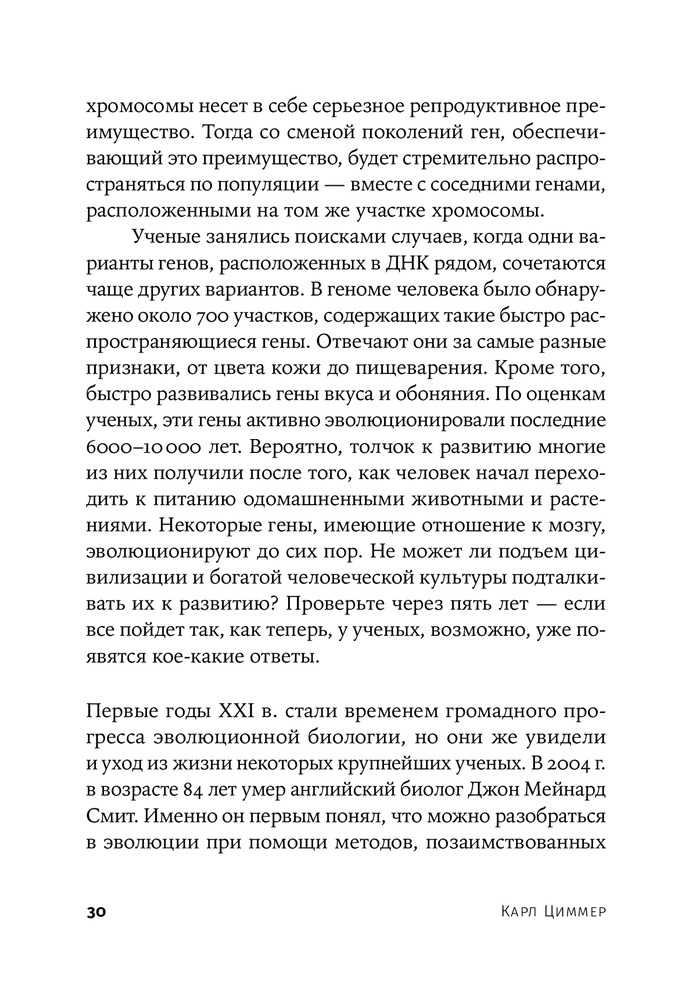 хромосомы несет в себе серьезное репродуктивное преимущество. Тогда со сменой поколений ген, обеспечивающий это преимущество, будет стремительно распространяться по популяции — вместе с соседними генами, расположенными на том же участке хромосомы.

Ученые занялись поисками случаев, когда одни варианты генов, расположенных в ДНК рядом, сочетаются чаще других вариантов. В геноме человека было обнаружено около 700 участков, содержащих такие быстро распространяющиеся гены. Отвечают они за самые разные признаки, от цвета кожи до пищеварения. Кроме того, быстро развивались гены вкуса и обоняния. По оценкам ученых, эти гены активно эволюционировали последние 6000–10 000 лет. Вероятно, толчок к развитию многие из них получили после того, как человек начал переходить к питанию одомашненными животными и растениями. Некоторые гены, имеющие отношение к мозгу, эволюционируют до сих пор. Не может ли подъем цивилизации и богатой человеческой культуры подталкивать их к развитию? Проверьте через пять лет — если все пойдет так, как теперь, у ученых, возможно, уже появятся кое-какие ответы.

Первые годы XXI в. стали временем громадного прогресса эволюционной биологии, но они же увидели и уход из жизни некоторых крупнейших ученых. В 2004 г. в возрасте 84 лет умер английский биолог Джон Мейнард Смит. Именно он первым понял, что можно разобраться в эволюции при помощи методов, позаимствованных

30 Карл Циммер